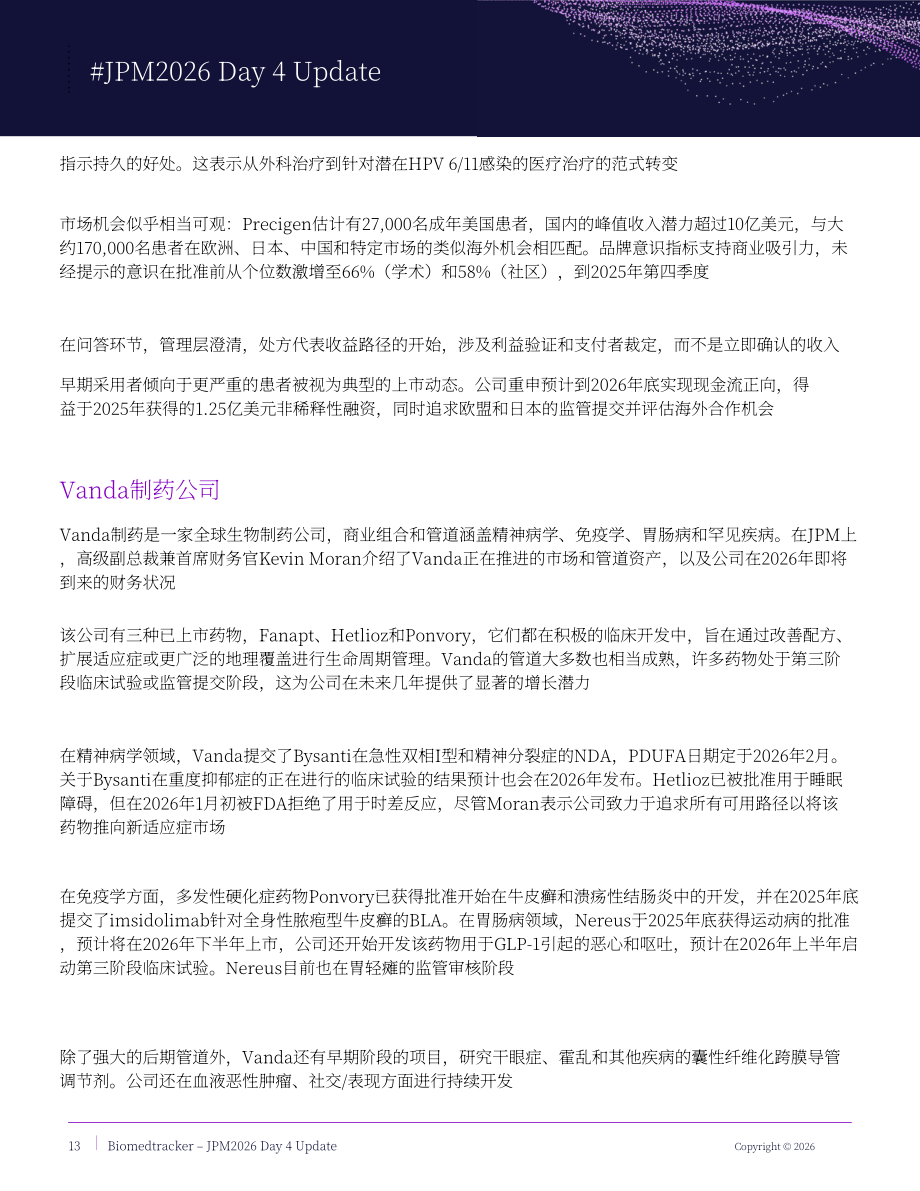 #JPM2026 Day 4 Update

指示持久的好处。这表示从外科治疗到针对潜在HPV 6/11感染的医疗治疗的范式转变

市场机会似乎相当可观：Precigen估计有27,000名成年美国患者，国内的峰值收入潜力超过10亿美元，与大约170,000名患者在欧洲、日本、中国和特定市场的类似海外机会相匹配。品牌意识指标支持商业吸引力，未经提示的意识在批准前从个位数激增至66%（学术）和58%（社区），到2025年第四季度

在问答环节，管理层澄清，处方代表收益路径的开始，涉及利益验证和支付者裁定，而不是立即确认的收入

早期采用者倾向于更严重的患者被视为典型的上市动态。公司重申预计到2026年底实现现金流正向，得益于2025年获得的1.25亿美元非稀释性融资，同时追求欧盟和日本的监管提交并评估海外合作机会

Vanda制药公司

Vanda制药是一家全球生物制药公司，商业组合和管道涵盖精神病学、免疫学、胃肠病和罕见疾病。在JPM上，高级副总裁兼首席财务官Kevin Moran介绍了Vanda正在推进的市场和管道资产，以及公司在2026年即将到来的财务状况

该公司有三种已上市药物，Fanapt、Hetlioz和Ponvory，它们都在积极的临床开发中，旨在通过改善配方、扩展适应症或更广泛的地理覆盖进行生命周期管理。Vanda的管道大多数也相当成熟，许多药物处于第三阶段临床试验或监管提交阶段，这为公司在未来几年提供了显著的增长潜力

在精神病学领域，Vanda提交了Bysanti在急性双相I型和精神分裂症的NDA，PDUFA日期定于2026年2月。关于Bysanti在重度抑郁症的正在进行的临床试验的结果预计也会在2026年发布。Hetlioz已被批准用于睡眠障碍，但在2026年1月初被FDA拒绝了用于时差反应，尽管Moran表示公司致力于追求所有可用路径以将该药物推向新适应症市场

在免疫学方面，多发性硬化症药物Ponvory已获得批准开始在牛皮癣和溃疡性结肠炎中的开发，并在2025年底提交了imsidolimab针对全身性脓疱型牛皮癣的BLA。在胃肠病领域，Nereus于2025年底获得运动病的批准，预计将在2026年下半年上市，公司还开始开发该药物用于GLP-1引起的恶心和呕吐，预计在2026年上半年启动第三阶段临床试验。Nereus目前也在胃轻瘫的监管审核阶段

除了强大的后期管道外，Vanda还有早期阶段的项目，研究干眼症、霍乱和其他疾病的囊性纤维化跨膜导管调节剂。公司还在血液恶性肿瘤、社交/表现方面进行持续开发

13 | Biomedtracker – JPM2026 Day 4 Update Copyright © 2026